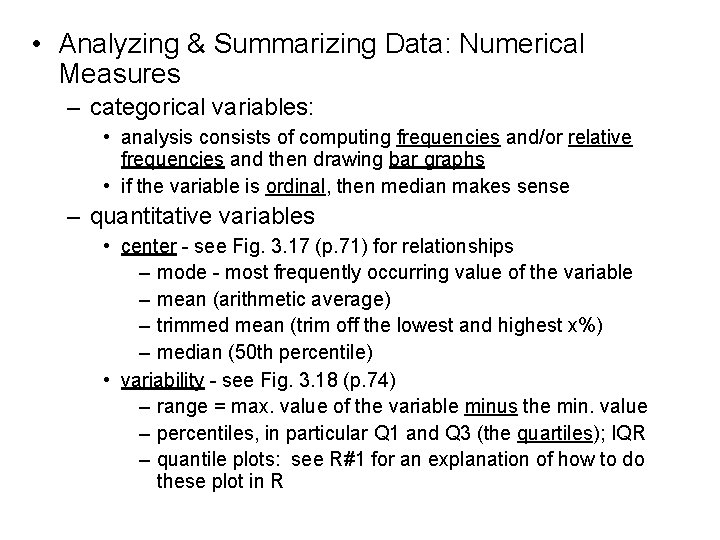 • Analyzing & Summarizing Data: Numerical Measures

– categorical variables:

• analysis consists of computing frequencies and/or relative frequencies and then drawing bar graphs

• if the variable is ordinal, then median makes sense

– quantitative variables

• center - see Fig. 3.17 (p.71) for relationships

– mode - most frequently occurring value of the variable

– mean (arithmetic average)

– trimmed mean (trim off the lowest and highest x%)

– median (50th percentile)

• variability - see Fig. 3.18 (p.74)

– range = max. value of the variable minus the min. value

– percentiles, in particular Q1 and Q3 (the quartiles); IQR

– quantile plots: see R#1 for an explanation of how to do these plot in R